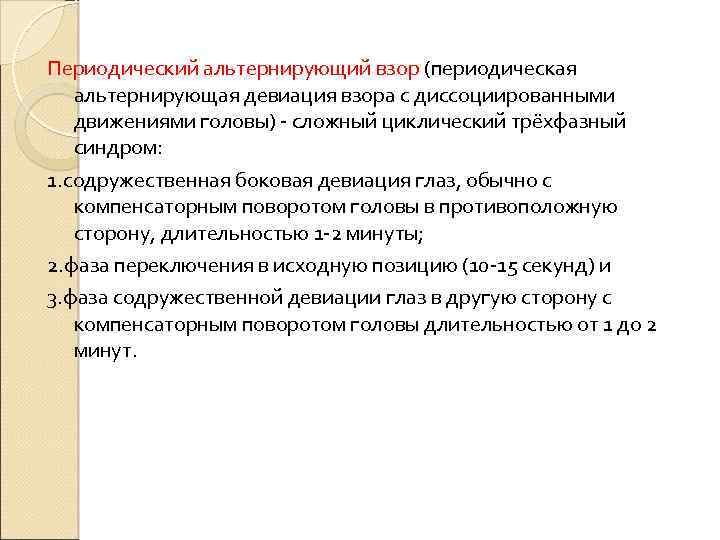 Периодический альтернирующий взор (периодическая альтернирующая девиация взора с диссоциированными движениями головы) - сложный циклический трёхфазный синдром:

1.содружественная боковая девиация глаз, обычно с компенсаторным поворотом головы в противоположную сторону, длительностью 1-2 минуты;

2.фаза переключения в исходную позицию (10-15 секунд) и

3.фаза содружественной девиации глаз в другую сторону с компенсаторным поворотом головы длительностью от 1 до 2 минут.